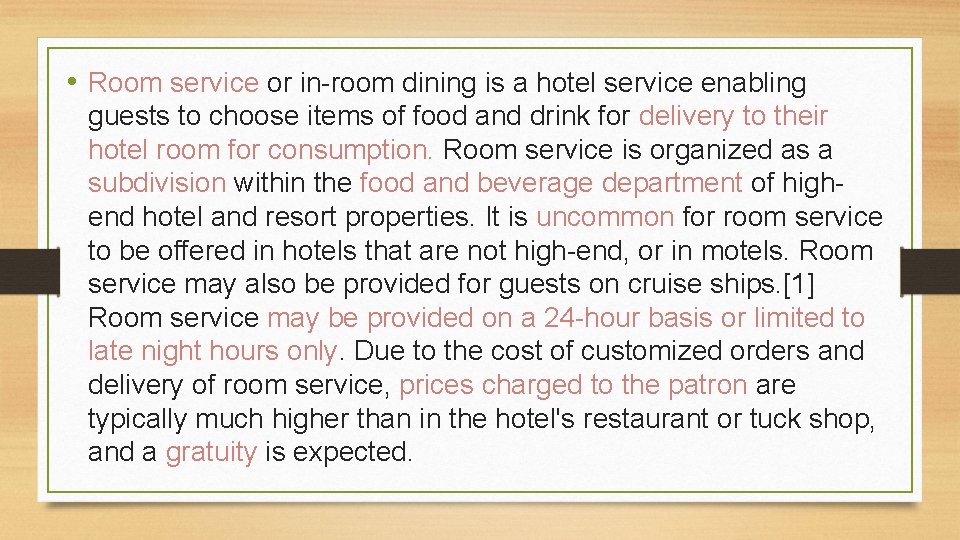 • Room service or in-room dining is a hotel service enabling guests to choose items of food and drink for delivery to their hotel room for consumption. Room service is organized as a subdivision within the food and beverage department of high-end hotel and resort properties. It is uncommon for room service to be offered in hotels that are not high-end, or in motels. Room service may also be provided for guests on cruise ships.[1] Room service may be provided on a 24-hour basis or limited to late night hours only. Due to the cost of customized orders and delivery of room service, prices charged to the patron are typically much higher than in the hotel's restaurant or tuck shop, and a gratuity is expected.